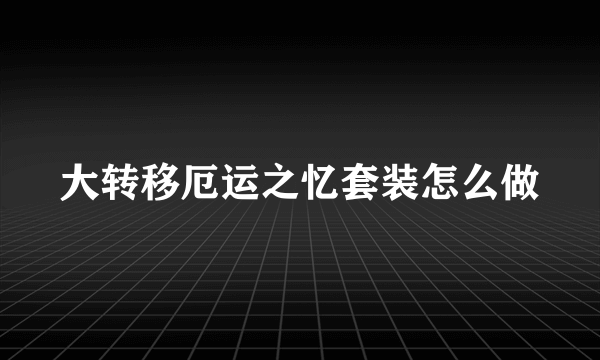 大转移厄运之忆套装怎么做